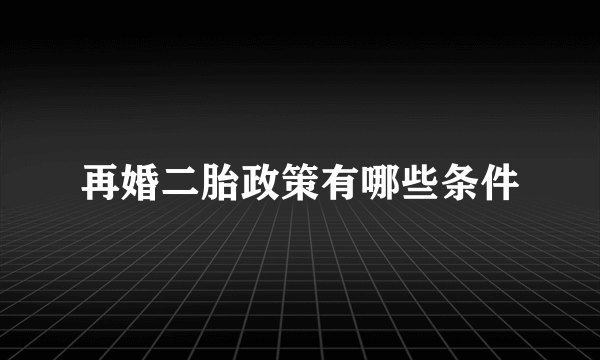 再婚二胎政策有哪些条件